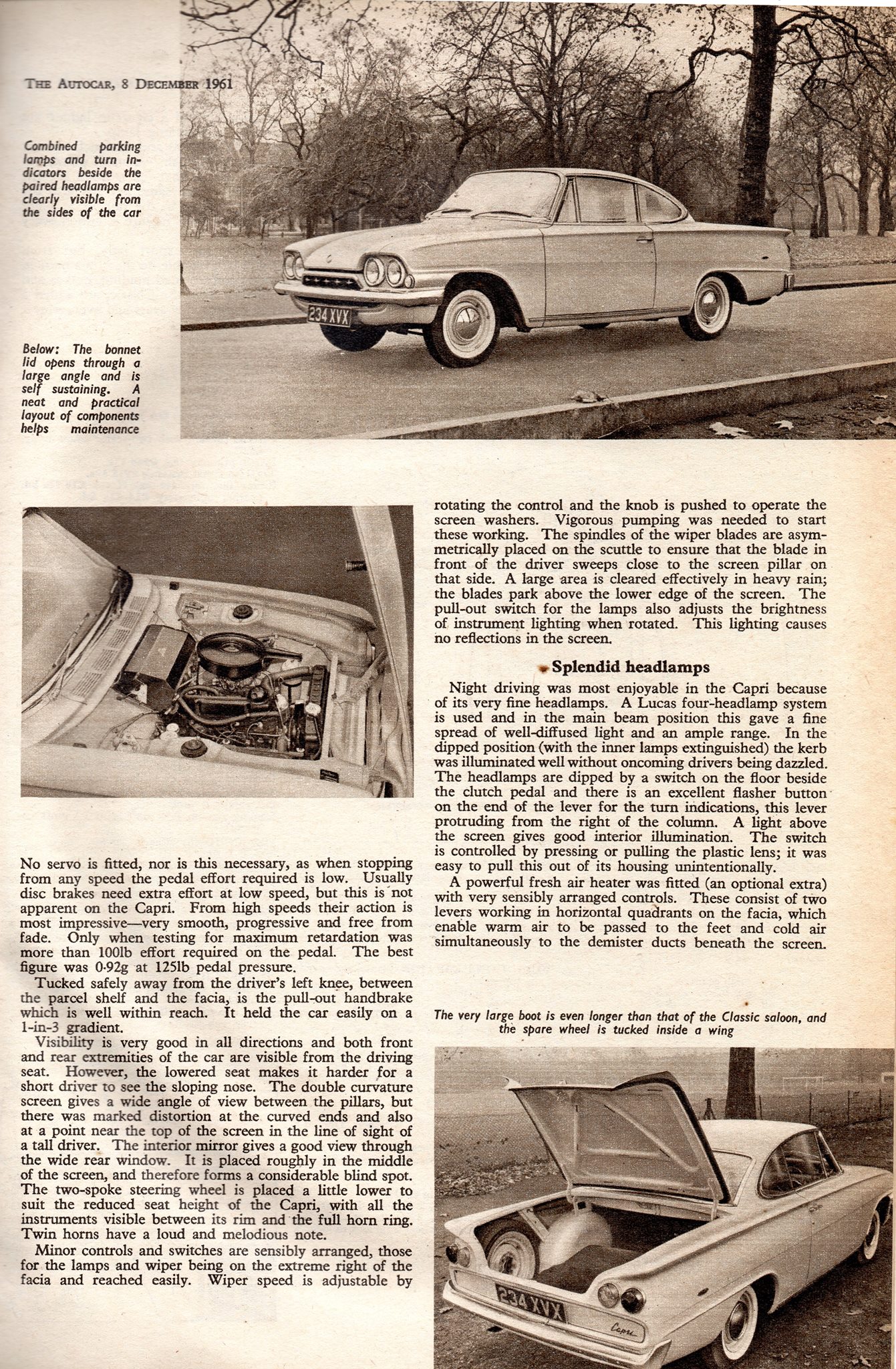 THE AUTOCAR, 8 DECEMBER 1961

Combined parking lamps and turn indicators beside the paired headlamps are clearly visible from the sides of the car

234 XVX

Below: The bonnet lid opens through a large angle and is self sustaining. A neat and practical layout of components helps maintenance

No servo is fitted, nor is this necessary, as when stopping from any speed the pedal effort required is low. Usually disc brakes need extra effort at low speed, but this is not apparent on the Capri. From high speeds their action is most impressive—very smooth, progressive and free from fade. Only when testing for maximum retardation was more than 100lb effort required on the pedal. The best figure was 0·92g at 125lb pedal pressure.

Tucked safely away from the driver's left knee, between the parcel shelf and the facia, is the pull-out handbrake which is well within reach. It held the car easily on a 1-in-3 gradient.

Visibility is very good in all directions and both front and rear extremities of the car are visible from the driving seat. However, the lowered seat makes it harder for a short driver to see the sloping nose. The double curvature screen gives a wide angle of view between the pillars, but there was marked distortion at the curved ends and also at a point near the top of the screen in the line of sight of a tall driver. The interior mirror gives a good view through the wide rear window. It is placed roughly in the middle of the screen, and therefore forms a considerable blind spot. The two-spoke steering wheel is placed a little lower to suit the reduced seat height of the Capri, with all the instruments visible between its rim and the full horn ring. Twin horns have a loud and melodious note.

Minor controls and switches are sensibly arranged, those for the lamps and wiper being on the extreme right of the facia and reached easily. Wiper speed is adjustable by rotating the control and the knob is pushed to operate the screen washers. Vigorous pumping was needed to start these working. The spindles of the wiper blades are asymmetrically placed on the scuttle to ensure that the blade in front of the driver sweeps close to the screen pillar on that side. A large area is cleared effectively in heavy rain; the blades park above the lower edge of the screen. The pull-out switch for the lamps also adjusts the brightness of instrument lighting when rotated. This lighting causes no reflections in the screen.

Splendid headlamps

Night driving was most enjoyable in the Capri because of its very fine headlamps. A Lucas four-headlamp system is used and in the main beam position this gave a fine spread of well-diffused light and an ample range. In the dipped position (with the inner lamps extinguished) the kerb was illuminated well without oncoming drivers being dazzled. The headlamps are dipped by a switch on the floor beside the clutch pedal and there is an excellent flasher button on the end of the lever for the turn indications, this lever protruding from the right of the column. A light above the screen gives good interior illumination. The switch is controlled by pressing or pulling the plastic lens; it was easy to pull this out of its housing unintentionally.

A powerful fresh air heater was fitted (an optional extra) with very sensibly arranged controls. These consist of two levers working in horizontal quadrants on the facia, which enable warm air to be passed to the feet and cold air simultaneously to the demister ducts beneath the screen.

The very large boot is even longer than that of the Classic saloon, and the spare wheel is tucked inside a wing

234 XVX

Capri